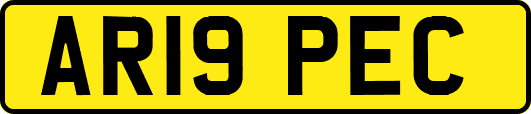 AR19 PEC